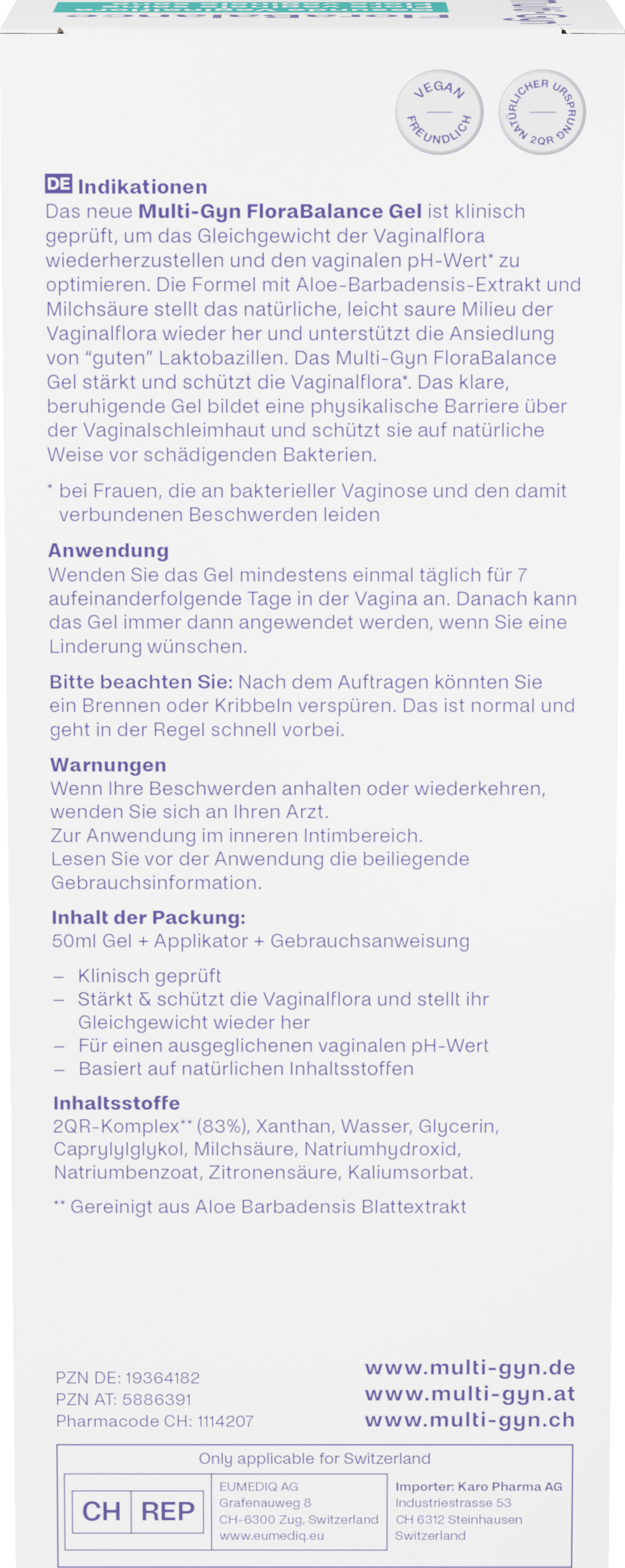 VEGAN FREUNDLICH

NATÜRLICHER URSPRUNG 2QR

DE Indikationen
Das neue Multi-Gyn FloraBalance Gel ist klinisch geprüft, um das Gleichgewicht der Vaginalflora wiederherzustellen und den vaginalen pH-Wert* zu optimieren. Die Formel mit Aloe-Barbadensis-Extrakt und Milchsäure stellt das natürliche, leicht saure Milieu der Vaginalflora wieder her und unterstützt die Ansiedlung von "guten" Laktobazillen. Das Multi-Gyn FloraBalance Gel stärkt und schützt die Vaginalflora*. Das klare, beruhigende Gel bildet eine physikalische Barriere über der Vaginalschleimhaut und schützt sie auf natürliche Weise vor schädigenden Bakterien.

* bei Frauen, die an bakterieller Vaginose und den damit verbundenen Beschwerden leiden

Anwendung
Wenden Sie das Gel mindestens einmal täglich für 7 aufeinanderfolgende Tage in der Vagina an. Danach kann das Gel immer dann angewendet werden, wenn Sie eine Linderung wünschen.

Bitte beachten Sie: Nach dem Auftragen könnten Sie ein Brennen oder Kribbeln verspüren. Das ist normal und geht in der Regel schnell vorbei.

Warnungen
Wenn Ihre Beschwerden anhalten oder wiederkehren, wenden Sie sich an Ihren Arzt.
Zur Anwendung im inneren Intimbereich.
Lesen Sie vor der Anwendung die beiliegende Gebrauchsinformation.

Inhalt der Packung:
50ml Gel + Applikator + Gebrauchsanweisung

– Klinisch geprüft
– Stärkt & schützt die Vaginalflora und stellt ihr Gleichgewicht wieder her
– Für einen ausgeglichenen vaginalen pH-Wert
– Basiert auf natürlichen Inhaltsstoffen

Inhaltsstoffe
2QR-Komplex** (83%), Xanthan, Wasser, Glycerin, Caprylylglykol, Milchsäure, Natriumhydroxid, Natriumbenzoat, Zitronensäure, Kaliumsorbat.

** Gereinigt aus Aloe Barbadensis Blattextrakt

PZN DE: 19364182
PZN AT: 5886391
Pharmacode CH: 1114207

www.multi-gyn.de
www.multi-gyn.at
www.multi-gyn.ch

Only applicable for Switzerland

CH REP

EUMEDIQ AG
Grafenauweg 8
CH-6300 Zug, Switzerland
www.eumediq.eu

Importer: Karo Pharma AG
Industriestrasse 53
CH 6312 Steinhausen
Switzerland